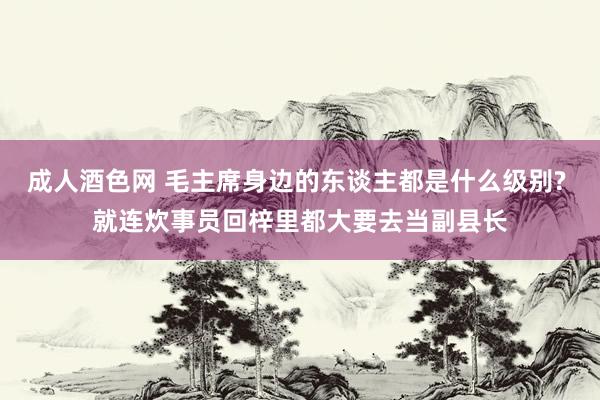 成人酒色网 毛主席身边的东谈主都是什么级别?就连炊事员回梓里都大要去当副县长